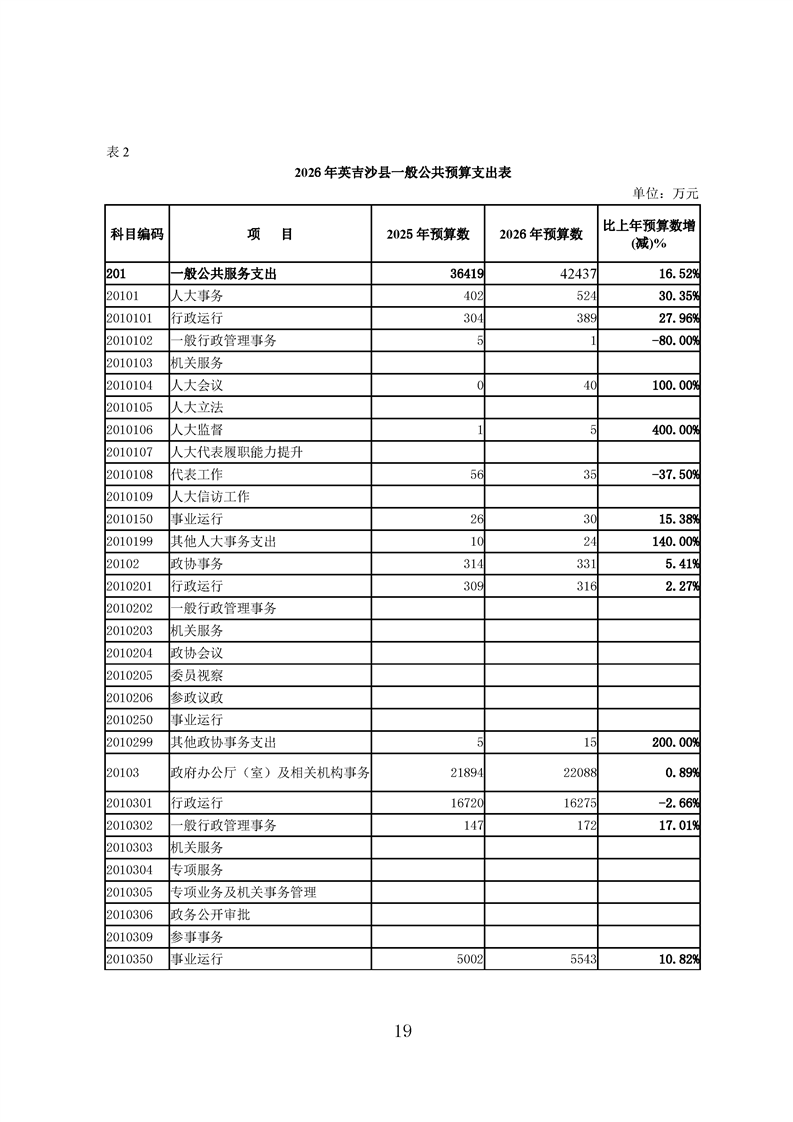 表 2

2026 年英吉沙县一般公共预算支出表

单位：万元

| 科目编码 | 项　目 | 2025 年预算数 | 2026 年预算数 | 比上年预算数增(减)% |
|---|---|---|---|---|
| 201 | 一般公共服务支出 | 36419 | 42437 | 16.52% |
| 20101 | 人大事务 | 402 | 524 | 30.35% |
| 2010101 | 行政运行 | 304 | 389 | 27.96% |
| 2010102 | 一般行政管理事务 | 5 | 1 | -80.00% |
| 2010103 | 机关服务 | | | |
| 2010104 | 人大会议 | 0 | 40 | 100.00% |
| 2010105 | 人大立法 | | | |
| 2010106 | 人大监督 | 1 | 5 | 400.00% |
| 2010107 | 人大代表履职能力提升 | | | |
| 2010108 | 代表工作 | 56 | 35 | -37.50% |
| 2010109 | 人大信访工作 | | | |
| 2010150 | 事业运行 | 26 | 30 | 15.38% |
| 2010199 | 其他人大事务支出 | 10 | 24 | 140.00% |
| 20102 | 政协事务 | 314 | 331 | 5.41% |
| 2010201 | 行政运行 | 309 | 316 | 2.27% |
| 2010202 | 一般行政管理事务 | | | |
| 2010203 | 机关服务 | | | |
| 2010204 | 政协会议 | | | |
| 2010205 | 委员视察 | | | |
| 2010206 | 参政议政 | | | |
| 2010250 | 事业运行 | | | |
| 2010299 | 其他政协事务支出 | 5 | 15 | 200.00% |
| 20103 | 政府办公厅（室）及相关机构事务 | 21894 | 22088 | 0.89% |
| 2010301 | 行政运行 | 16720 | 16275 | -2.66% |
| 2010302 | 一般行政管理事务 | 147 | 172 | 17.01% |
| 2010303 | 机关服务 | | | |
| 2010304 | 专项服务 | | | |
| 2010305 | 专项业务及机关事务管理 | | | |
| 2010306 | 政务公开审批 | | | |
| 2010309 | 参事事务 | | | |
| 2010350 | 事业运行 | 5002 | 5543 | 10.82% |

19